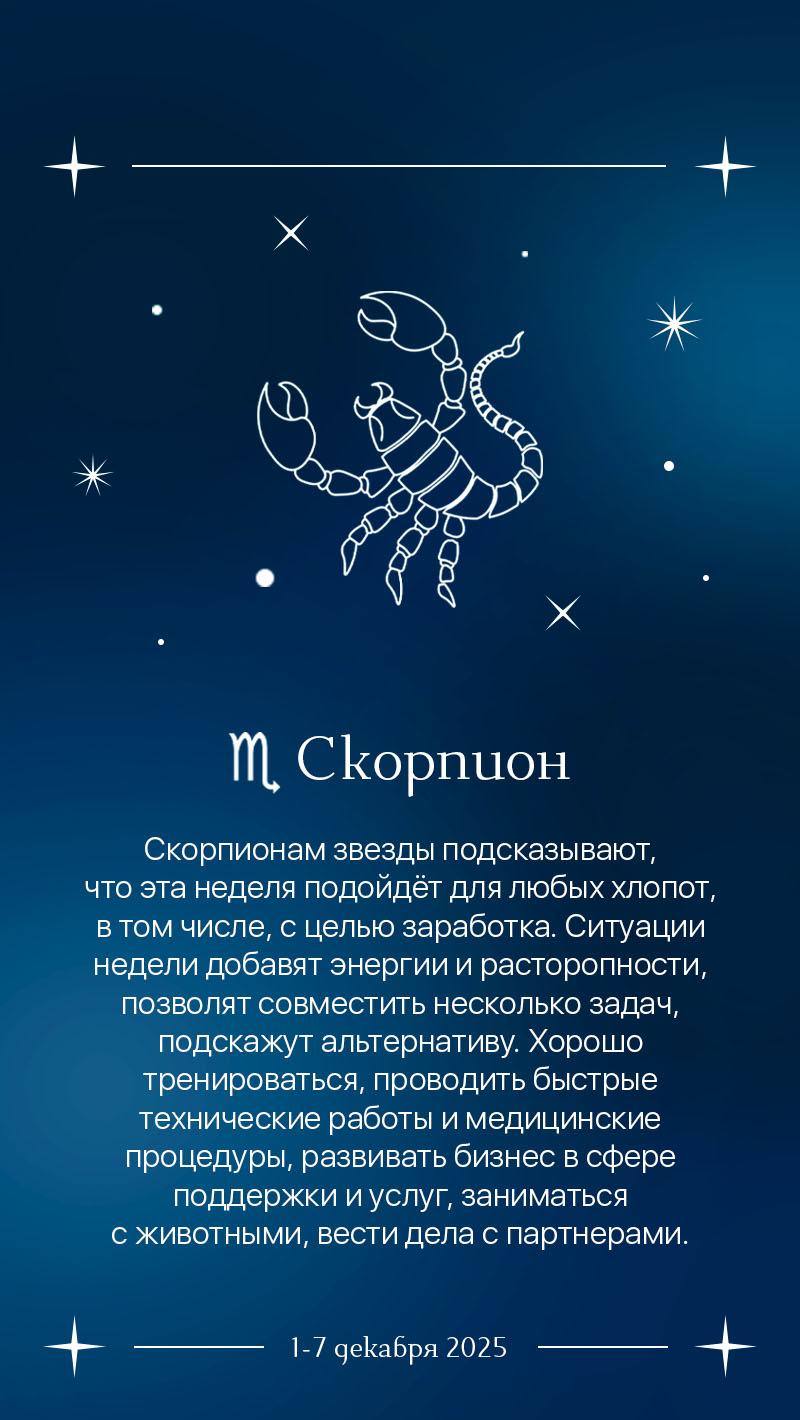 ♏ Скорпион

Скорпионам звезды подсказывают, что эта неделя подойдёт для любых хлопот, в том числе, с целью заработка. Ситуации недели добавят энергии и расторопности, позволят совместить несколько задач, подскажут альтернативу. Хорошо тренироваться, проводить быстрые технические работы и медицинские процедуры, развивать бизнес в сфере поддержки и услуг, заниматься с животными, вести дела с партнерами.

1-7 декабря 2025